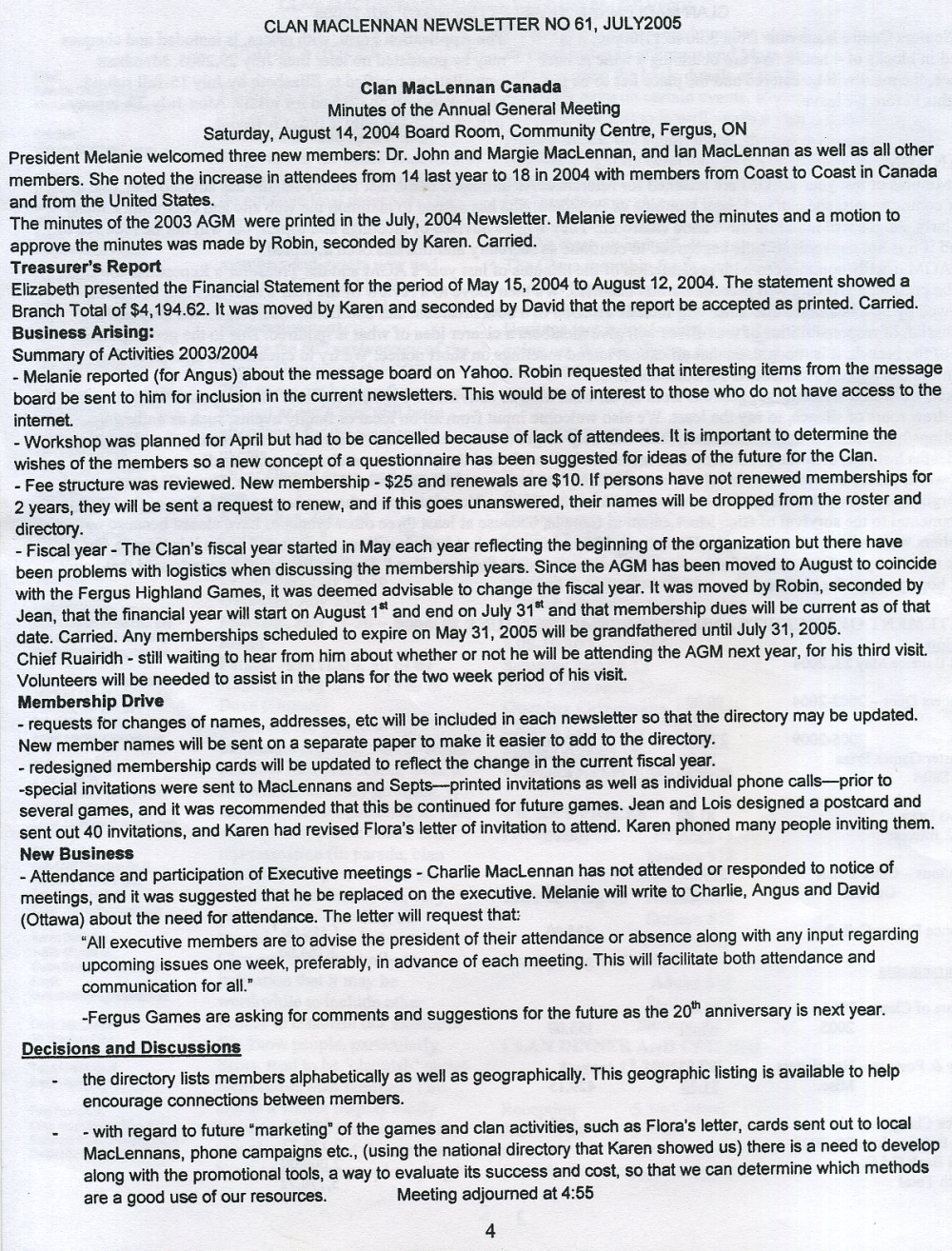 CLAN MACLENNAN NEWSLETTER NO 61, JULY2005

Clan MacLennan Canada
Minutes of the Annual General Meeting
Saturday, August 14, 2004 Board Room, Community Centre, Fergus, ON

President Melanie welcomed three new members: Dr. John and Margie MacLennan, and Ian MacLennan as well as all other members. She noted the increase in attendees from 14 last year to 18 in 2004 with members from Coast to Coast in Canada and from the United States.
The minutes of the 2003 AGM were printed in the July, 2004 Newsletter. Melanie reviewed the minutes and a motion to approve the minutes was made by Robin, seconded by Karen. Carried.

Treasurer's Report
Elizabeth presented the Financial Statement for the period of May 15, 2004 to August 12, 2004. The statement showed a Branch Total of $4,194.62. It was moved by Karen and seconded by David that the report be accepted as printed. Carried.

Business Arising:
Summary of Activities 2003/2004
- Melanie reported (for Angus) about the message board on Yahoo. Robin requested that interesting items from the message board be sent to him for inclusion in the current newsletters. This would be of interest to those who do not have access to the internet.
- Workshop was planned for April but had to be cancelled because of lack of attendees. It is important to determine the wishes of the members so a new concept of a questionnaire has been suggested for ideas of the future for the Clan.
- Fee structure was reviewed. New membership - $25 and renewals are $10. If persons have not renewed memberships for 2 years, they will be sent a request to renew, and if this goes unanswered, their names will be dropped from the roster and directory.
- Fiscal year - The Clan's fiscal year started in May each year reflecting the beginning of the organization but there have been problems with logistics when discussing the membership years. Since the AGM has been moved to August to coincide with the Fergus Highland Games, it was deemed advisable to change the fiscal year. It was moved by Robin, seconded by Jean, that the financial year will start on August $1^{st}$ and end on July $31^{st}$ and that membership dues will be current as of that date. Carried. Any memberships scheduled to expire on May 31, 2005 will be grandfathered until July 31, 2005.
Chief Ruairidh - still waiting to hear from him about whether or not he will be attending the AGM next year, for his third visit. Volunteers will be needed to assist in the plans for the two week period of his visit.

Membership Drive
- requests for changes of names, addresses, etc will be included in each newsletter so that the directory may be updated. New member names will be sent on a separate paper to make it easier to add to the directory.
- redesigned membership cards will be updated to reflect the change in the current fiscal year.
-special invitations were sent to MacLennans and Septs—printed invitations as well as individual phone calls—prior to several games, and it was recommended that this be continued for future games. Jean and Lois designed a postcard and sent out 40 invitations, and Karen had revised Flora's letter of invitation to attend. Karen phoned many people inviting them.

New Business
- Attendance and participation of Executive meetings - Charlie MacLennan has not attended or responded to notice of meetings, and it was suggested that he be replaced on the executive. Melanie will write to Charlie, Angus and David (Ottawa) about the need for attendance. The letter will request that:
"All executive members are to advise the president of their attendance or absence along with any input regarding upcoming issues one week, preferably, in advance of each meeting. This will facilitate both attendance and communication for all."
-Fergus Games are asking for comments and suggestions for the future as the $20^{th}$ anniversary is next year.

Decisions and Discussions
- the directory lists members alphabetically as well as geographically. This geographic listing is available to help encourage connections between members.
- - with regard to future "marketing" of the games and clan activities, such as Flora's letter, cards sent out to local MacLennans, phone campaigns etc., (using the national directory that Karen showed us) there is a need to develop along with the promotional tools, a way to evaluate its success and cost, so that we can determine which methods are a good use of our resources. Meeting adjourned at 4:55

4